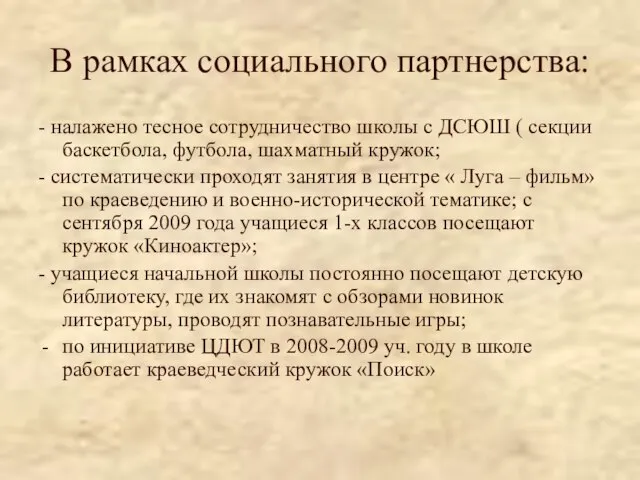 В рамках социального партнерства:

- налажено тесное сотрудничество школы с ДСЮШ ( секции баскетбола, футбола, шахматный кружок;

- систематически проходят занятия в центре « Луга – фильм» по краеведению и военно-исторической тематике; с сентября 2009 года учащиеся 1-х классов посещают кружок «Киноактер»;

- учащиеся начальной школы постоянно посещают детскую библиотеку, где их знакомят с обзорами новинок литературы, проводят познавательные игры;

- по инициативе ЦДЮТ в 2008-2009 уч. году в школе работает краеведческий кружок «Поиск»